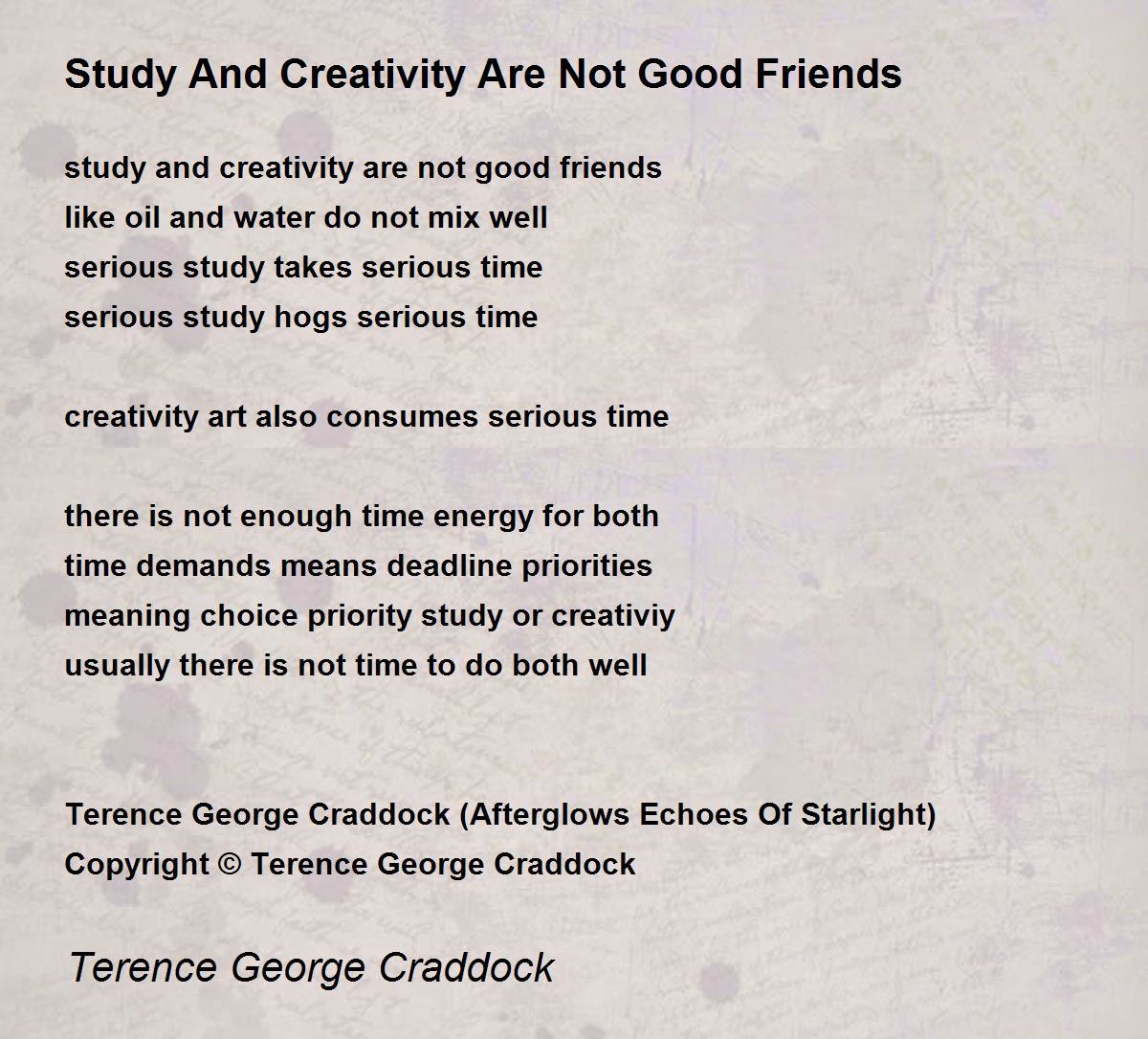 Study And Creativity Are Not Good Friends

study and creativity are not good friends
like oil and water do not mix well
serious study takes serious time
serious study hogs serious time

creativity art also consumes serious time

there is not enough time energy for both
time demands means deadline priorities
meaning choice priority study or creativiy
usually there is not time to do both well

Terence George Craddock (Afterglows Echoes Of Starlight)
Copyright © Terence George Craddock

Terence George Craddock